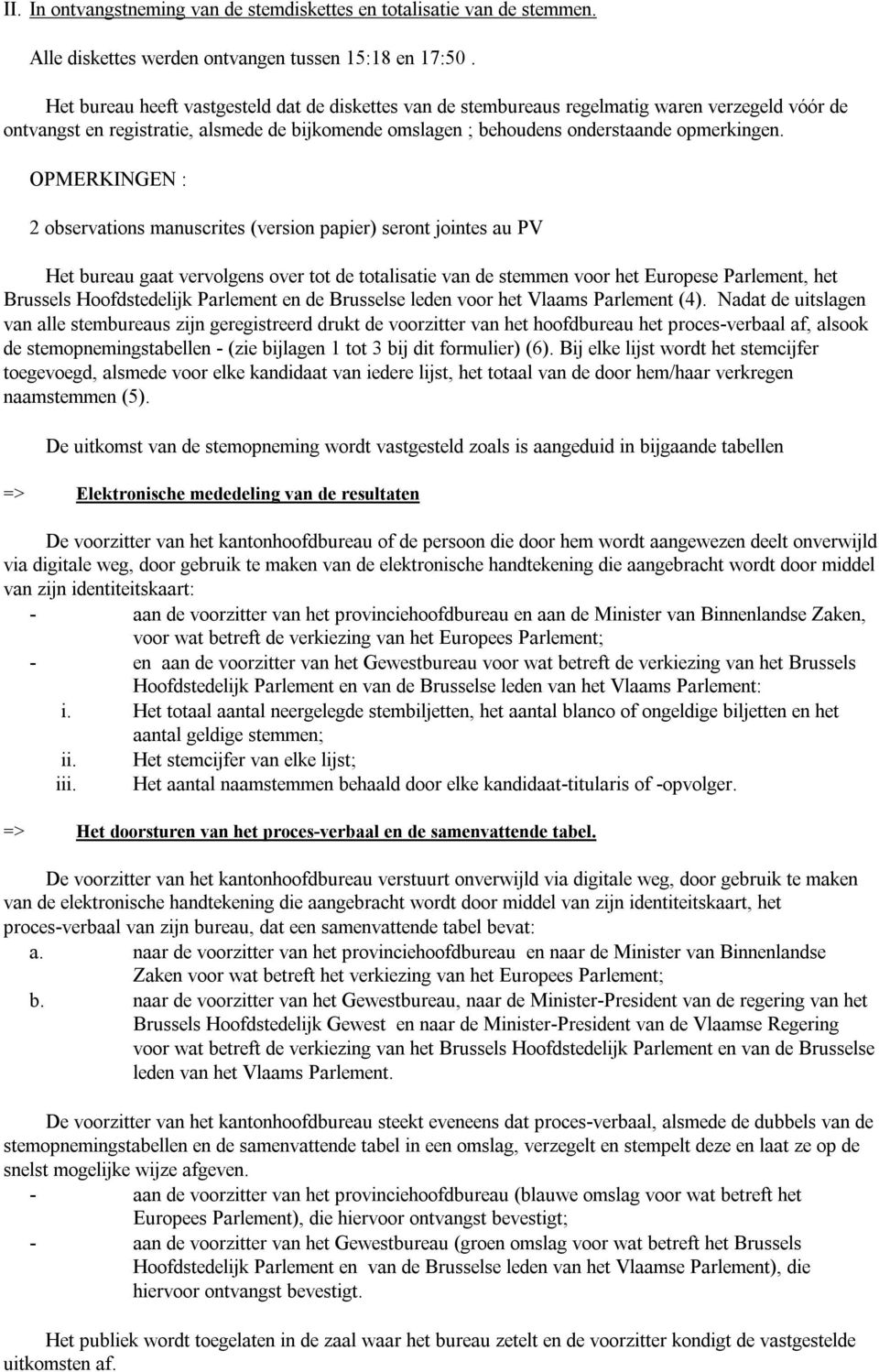 II. In ontvangstneming van de stemdiskettes en totalisatie van de stemmen.

Alle diskettes werden ontvangen tussen 15:18 en 17:50 .

Het bureau heeft vastgesteld dat de diskettes van de stembureaus regelmatig waren verzegeld vóór de ontvangst en registratie, alsmede de bijkomende omslagen ; behoudens onderstaande opmerkingen.

OPMERKINGEN :

2 observations manuscrites (version papier) seront jointes au PV

Het bureau gaat vervolgens over tot de totalisatie van de stemmen voor het Europese Parlement, het Brussels Hoofdstedelijk Parlement en de Brusselse leden voor het Vlaams Parlement (4). Nadat de uitslagen van alle stembureaus zijn geregistreerd drukt de voorzitter van het hoofdbureau het proces-verbaal af, alsook de stemopnemingstabellen - (zie bijlagen 1 tot 3 bij dit formulier) (6). Bij elke lijst wordt het stemcijfer toegevoegd, alsmede voor elke kandidaat van iedere lijst, het totaal van de door hem/haar verkregen naamstemmen (5).

De uitkomst van de stemopneming wordt vastgesteld zoals is aangeduid in bijgaande tabellen

=> Elektronische mededeling van de resultaten

De voorzitter van het kantonhoofdbureau of de persoon die door hem wordt aangewezen deelt onverwijld via digitale weg, door gebruik te maken van de elektronische handtekening die aangebracht wordt door middel van zijn identiteitskaart:
- aan de voorzitter van het provinciehoofdbureau en aan de Minister van Binnenlandse Zaken, voor wat betreft de verkiezing van het Europees Parlement;
- en aan de voorzitter van het Gewestbureau voor wat betreft de verkiezing van het Brussels Hoofdstedelijk Parlement en van de Brusselse leden van het Vlaams Parlement:
i. Het totaal aantal neergelegde stembiljetten, het aantal blanco of ongeldige biljetten en het aantal geldige stemmen;
ii. Het stemcijfer van elke lijst;
iii. Het aantal naamstemmen behaald door elke kandidaat-titularis of -opvolger.

=> Het doorsturen van het proces-verbaal en de samenvattende tabel.

De voorzitter van het kantonhoofdbureau verstuurt onverwijld via digitale weg, door gebruik te maken van de elektronische handtekening die aangebracht wordt door middel van zijn identiteitskaart, het proces-verbaal van zijn bureau, dat een samenvattende tabel bevat:
a. naar de voorzitter van het provinciehoofdbureau en naar de Minister van Binnenlandse Zaken voor wat betreft het verkiezing van het Europees Parlement;
b. naar de voorzitter van het Gewestbureau, naar de Minister-President van de regering van het Brussels Hoofdstedelijk Gewest en naar de Minister-President van de Vlaamse Regering voor wat betreft de verkiezing van het Brussels Hoofdstedelijk Parlement en van de Brusselse leden van het Vlaams Parlement.

De voorzitter van het kantonhoofdbureau steekt eveneens dat proces-verbaal, alsmede de dubbels van de stemopnemingstabellen en de samenvattende tabel in een omslag, verzegelt en stempelt deze en laat ze op de snelst mogelijke wijze afgeven.
- aan de voorzitter van het provinciehoofdbureau (blauwe omslag voor wat betreft het Europees Parlement), die hiervoor ontvangst bevestigt;
- aan de voorzitter van het Gewestbureau (groen omslag voor wat betreft het Brussels Hoofdstedelijk Parlement en van de Brusselse leden van het Vlaamse Parlement), die hiervoor ontvangst bevestigt.

Het publiek wordt toegelaten in de zaal waar het bureau zetelt en de voorzitter kondigt de vastgestelde uitkomsten af.